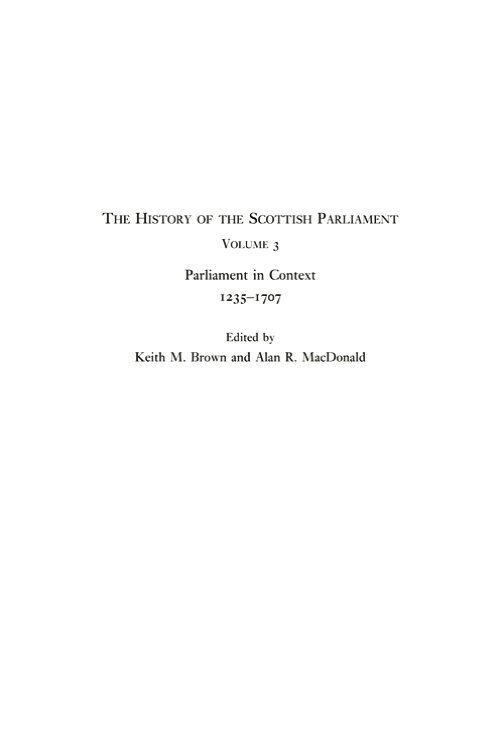 THE HISTORY OF THE SCOTTISH PARLIAMENT

VOLUME 3

Parliament in Context
1235–1707

Edited by
Keith M. Brown and Alan R. MacDonald